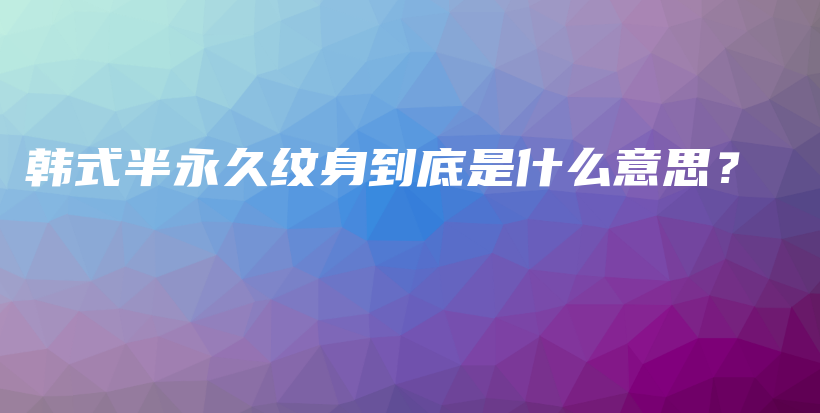 韩式半永久纹身到底是什么意思？